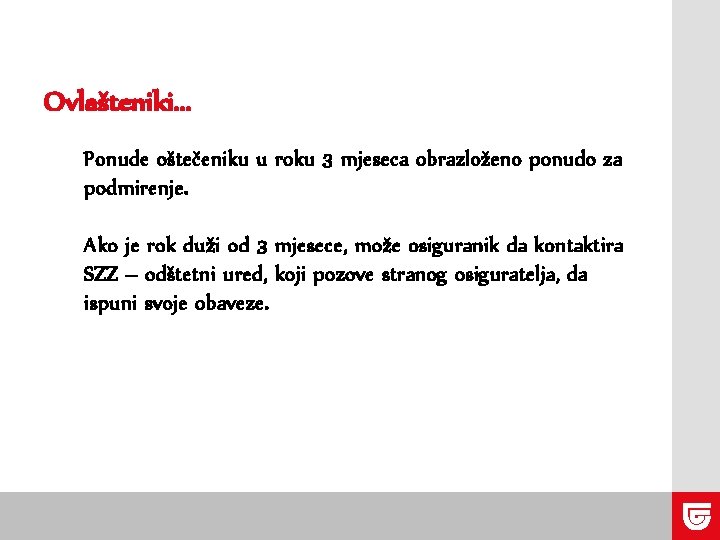 Ovlašteniki...

Ponude oštečeniku u roku 3 mjeseca obrazloženo ponudo za podmirenje.

Ako je rok duži od 3 mjesece, može osiguranik da kontaktira SZZ – odštetni ured, koji pozove stranog osiguratelja, da ispuni svoje obaveze.